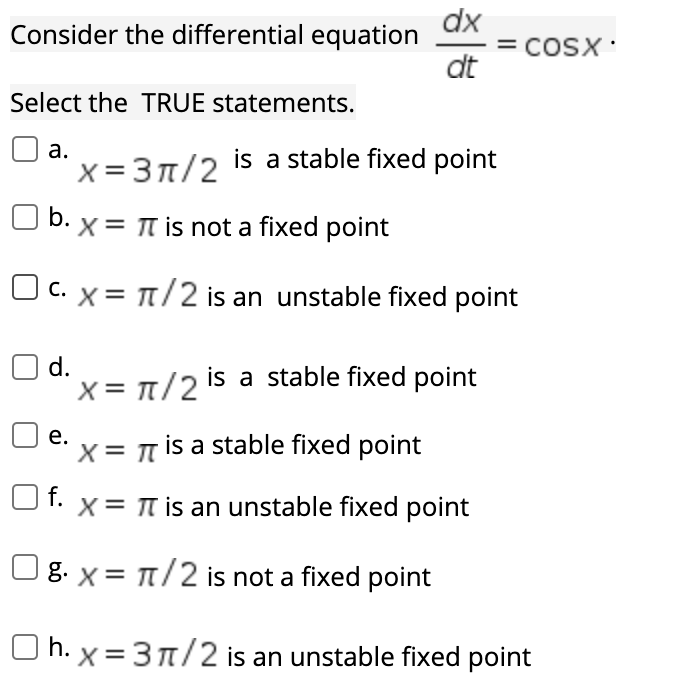 Consider the differential equation $\frac{dx}{dt} = \cos x \cdot$

Select the TRUE statements.

a. $x = 3\pi/2$ is a stable fixed point

b. $x = \pi$ is not a fixed point

c. $x = \pi/2$ is an unstable fixed point

d. $x = \pi/2$ is a stable fixed point

e. $x = \pi$ is a stable fixed point

f. $x = \pi$ is an unstable fixed point

g. $x = \pi/2$ is not a fixed point

h. $x = 3\pi/2$ is an unstable fixed point